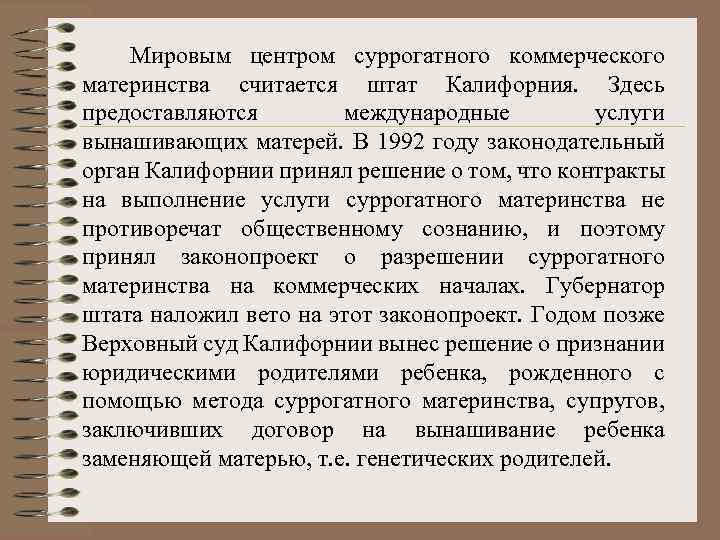 Мировым центром суррогатного коммерческого материнства считается штат Калифорния. Здесь предоставляются международные услуги вынашивающих матерей. В 1992 году законодательный орган Калифорнии принял решение о том, что контракты на выполнение услуги суррогатного материнства не противоречат общественному сознанию, и поэтому принял законопроект о разрешении суррогатного материнства на коммерческих началах. Губернатор штата наложил вето на этот законопроект. Годом позже Верховный суд Калифорнии вынес решение о признании юридическими родителями ребенка, рожденного с помощью метода суррогатного материнства, супругов, заключивших договор на вынашивание ребенка заменяющей матерью, т.е. генетических родителей.